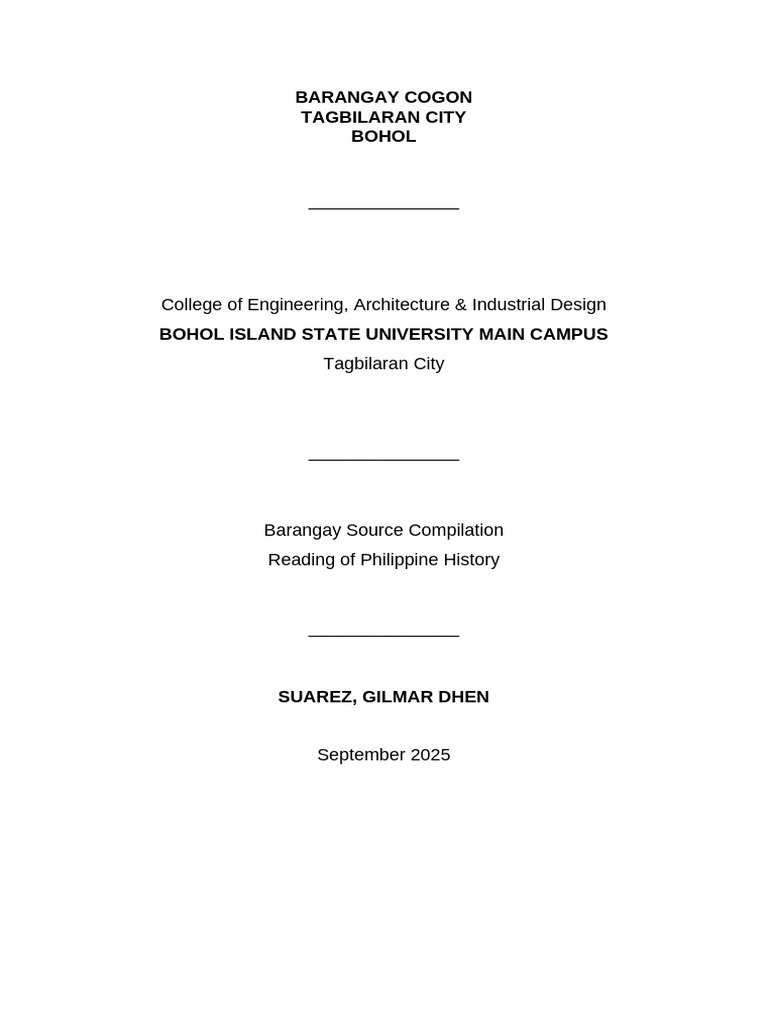 BARANGAY COGON
TAGBILARAN CITY
BOHOL

College of Engineering, Architecture & Industrial Design
BOHOL ISLAND STATE UNIVERSITY MAIN CAMPUS
Tagbilaran City

Barangay Source Compilation
Reading of Philippine History

SUAREZ, GILMAR DHEN

September 2025